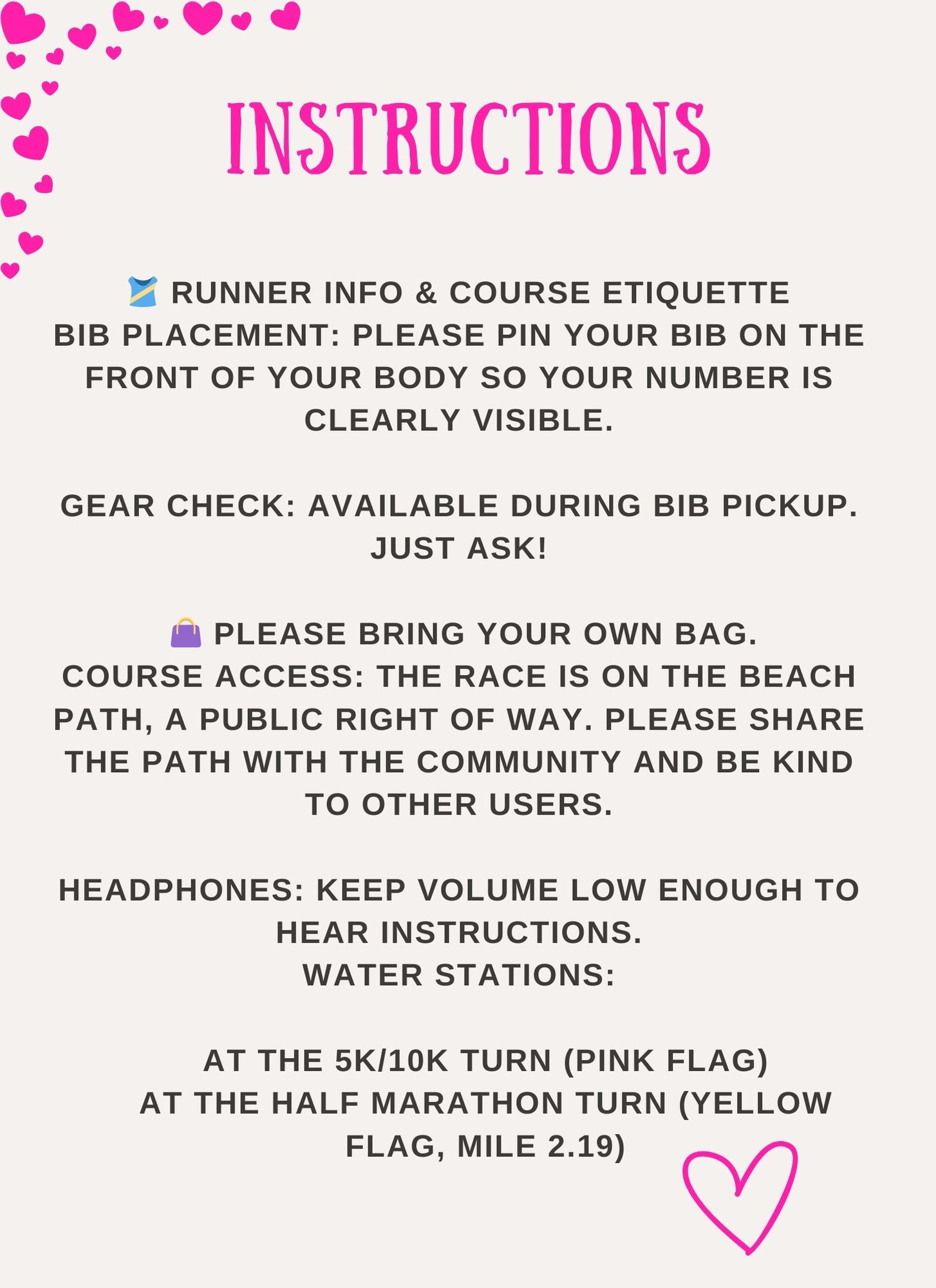 INSTRUCTIONS

🎽 RUNNER INFO & COURSE ETIQUETTE
BIB PLACEMENT: PLEASE PIN YOUR BIB ON THE FRONT OF YOUR BODY SO YOUR NUMBER IS CLEARLY VISIBLE.

GEAR CHECK: AVAILABLE DURING BIB PICKUP. JUST ASK!

👜 PLEASE BRING YOUR OWN BAG.
COURSE ACCESS: THE RACE IS ON THE BEACH PATH, A PUBLIC RIGHT OF WAY. PLEASE SHARE THE PATH WITH THE COMMUNITY AND BE KIND TO OTHER USERS.

HEADPHONES: KEEP VOLUME LOW ENOUGH TO HEAR INSTRUCTIONS.
WATER STATIONS:

AT THE 5K/10K TURN (PINK FLAG)
AT THE HALF MARATHON TURN (YELLOW FLAG, MILE 2.19)